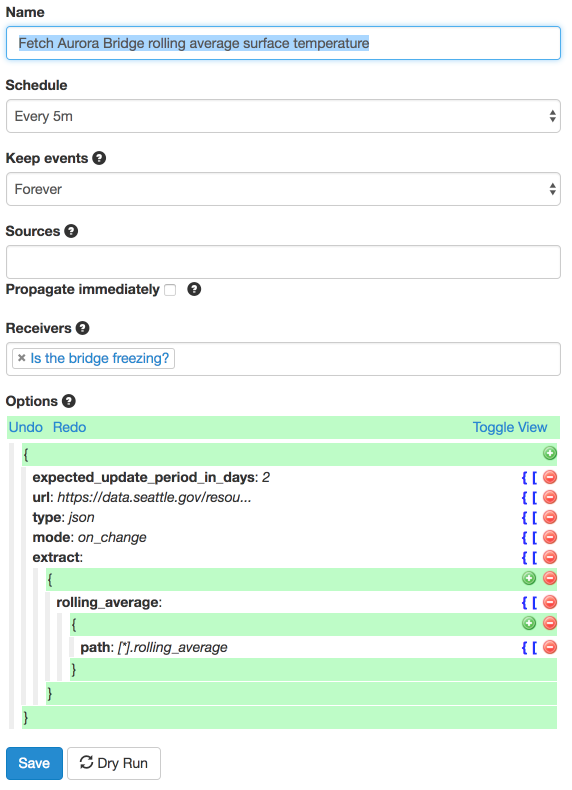 Name

Fetch Aurora Bridge rolling average surface temperature

Schedule

Every 5m

Keep events

Forever

Sources

Propagate immediately

Receivers

× Is the bridge freezing?

Options

Undo Redo Toggle View

{

expected_update_period_in_days: 2 { [
url: https://data.seattle.gov/resou... { [
type: json { [
mode: on_change { [
extract: { [
{
rolling_average: { [
{
path: [*].rolling_average { [
}
}
}

Save Dry Run